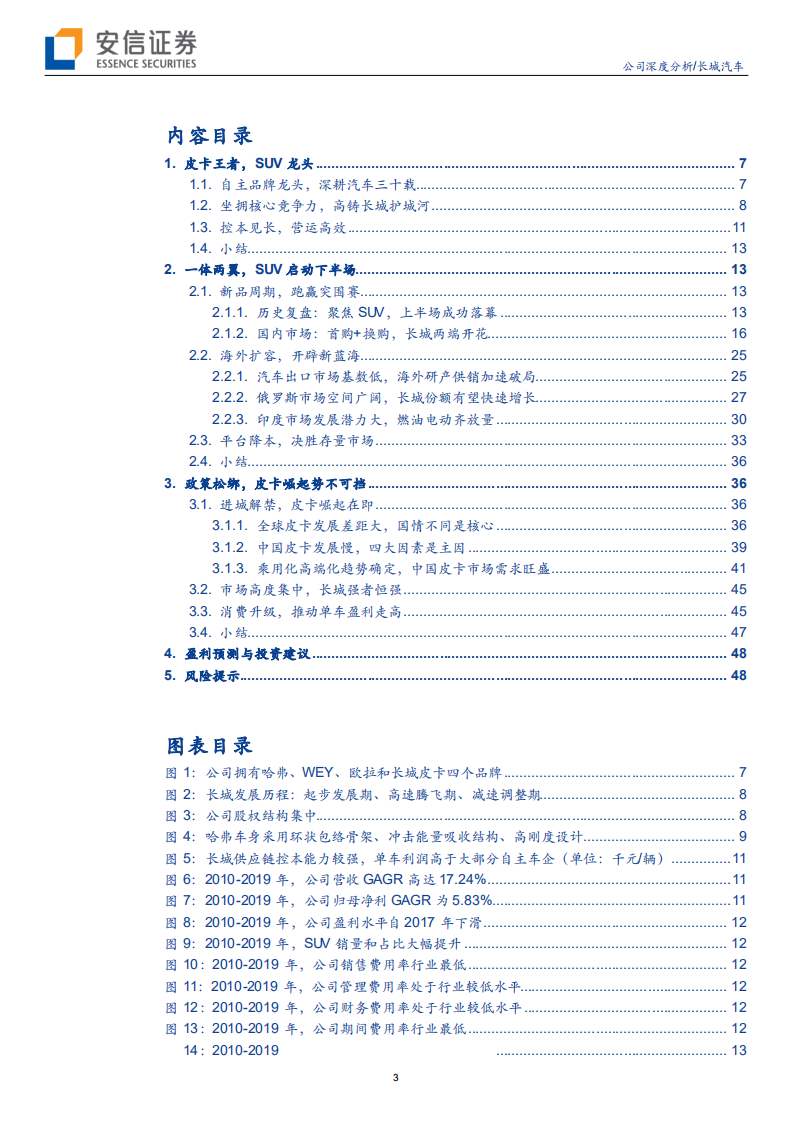 安信证券
ESSENCE SECURITIES

公司深度分析/长城汽车

内容目录

1. 皮卡王者，SUV 龙头 ........ 7
1.1. 自主品牌龙头，深耕汽车三十载 ........ 7
1.2. 坐拥核心竞争力，高铸长城护城河 ........ 8
1.3. 控本见长，营运高效 ........ 11
1.4. 小结 ........ 13
2. 一体两翼，SUV 启动下半场 ........ 13
2.1. 新品周期，跑赢突围赛 ........ 13
2.1.1. 历史复盘：聚焦 SUV，上半场成功落幕 ........ 13
2.1.2. 国内市场：首购+换购，长城两端开花 ........ 16
2.2. 海外扩容，开辟新蓝海 ........ 25
2.2.1. 汽车出口市场基数低，海外研产供销加速破局 ........ 25
2.2.2. 俄罗斯市场空间广阔，长城份额有望快速增长 ........ 27
2.2.3. 印度市场发展潜力大，燃油电动齐放量 ........ 30
2.3. 平台降本，决胜存量市场 ........ 33
2.4. 小结 ........ 36
3. 政策松绑，皮卡崛起势不可挡 ........ 36
3.1. 进城解禁，皮卡崛起在即 ........ 36
3.1.1. 全球皮卡发展差距大，国情不同是核心 ........ 36
3.1.2. 中国皮卡发展慢，四大因素是主因 ........ 39
3.1.3. 乘用化高端化趋势确定，中国皮卡市场需求旺盛 ........ 41
3.2. 市场高度集中，长城强者恒强 ........ 45
3.3. 消费升级，推动单车盈利走高 ........ 45
3.4. 小结 ........ 47
4. 盈利预测与投资建议 ........ 48
5. 风险提示 ........ 48

图表目录

图 1：公司拥有哈弗、WEY、欧拉和长城皮卡四个品牌 ........ 7
图 2：长城发展历程：起步发展期、高速腾飞期、减速调整期 ........ 8
图 3：公司股权结构集中 ........ 8
图 4：哈弗车身采用环状包络骨架、冲击能量吸收结构、高刚度设计 ........ 9
图 5：长城供应链控本能力较强，单车利润高于大部分自主车企（单位：千元/辆） ........ 11
图 6：2010-2019 年，公司营收 GAGR 高达 17.24% ........ 11
图 7：2010-2019 年，公司归母净利 GAGR 为 5.83% ........ 11
图 8：2010-2019 年，公司盈利水平自 2017 年下滑 ........ 12
图 9：2010-2019 年，SUV 销量和占比大幅提升 ........ 12
图 10：2010-2019 年，公司销售费用率行业最低 ........ 12
图 11：2010-2019 年，公司管理费用率处于行业较低水平 ........ 12
图 12：2010-2019 年，公司财务费用率处于行业较低水平 ........ 12
图 13：2010-2019 年，公司期间费用率行业最低 ........ 12
14：2010-2019 ........ 13

3